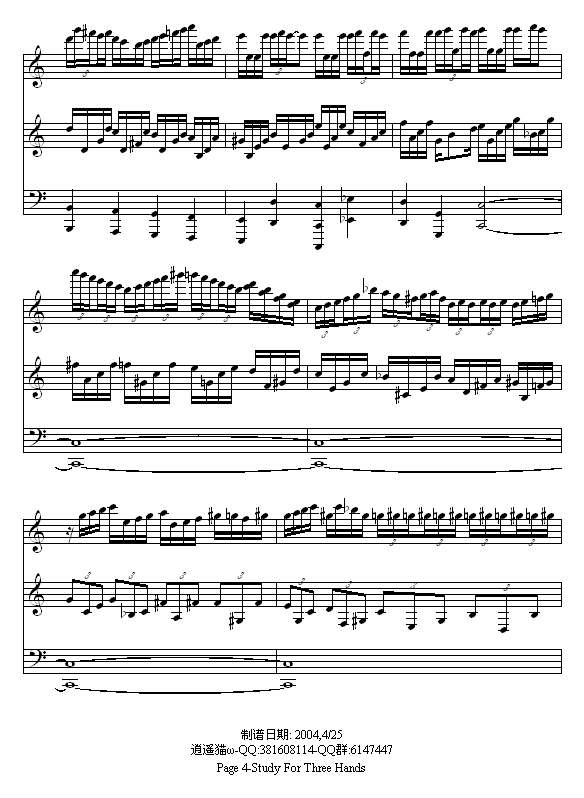 制谱日期: 2004,4/25
逍遥猫ω-QQ:381608114-QQ群:6147447
Page 4-Study For Three Hands